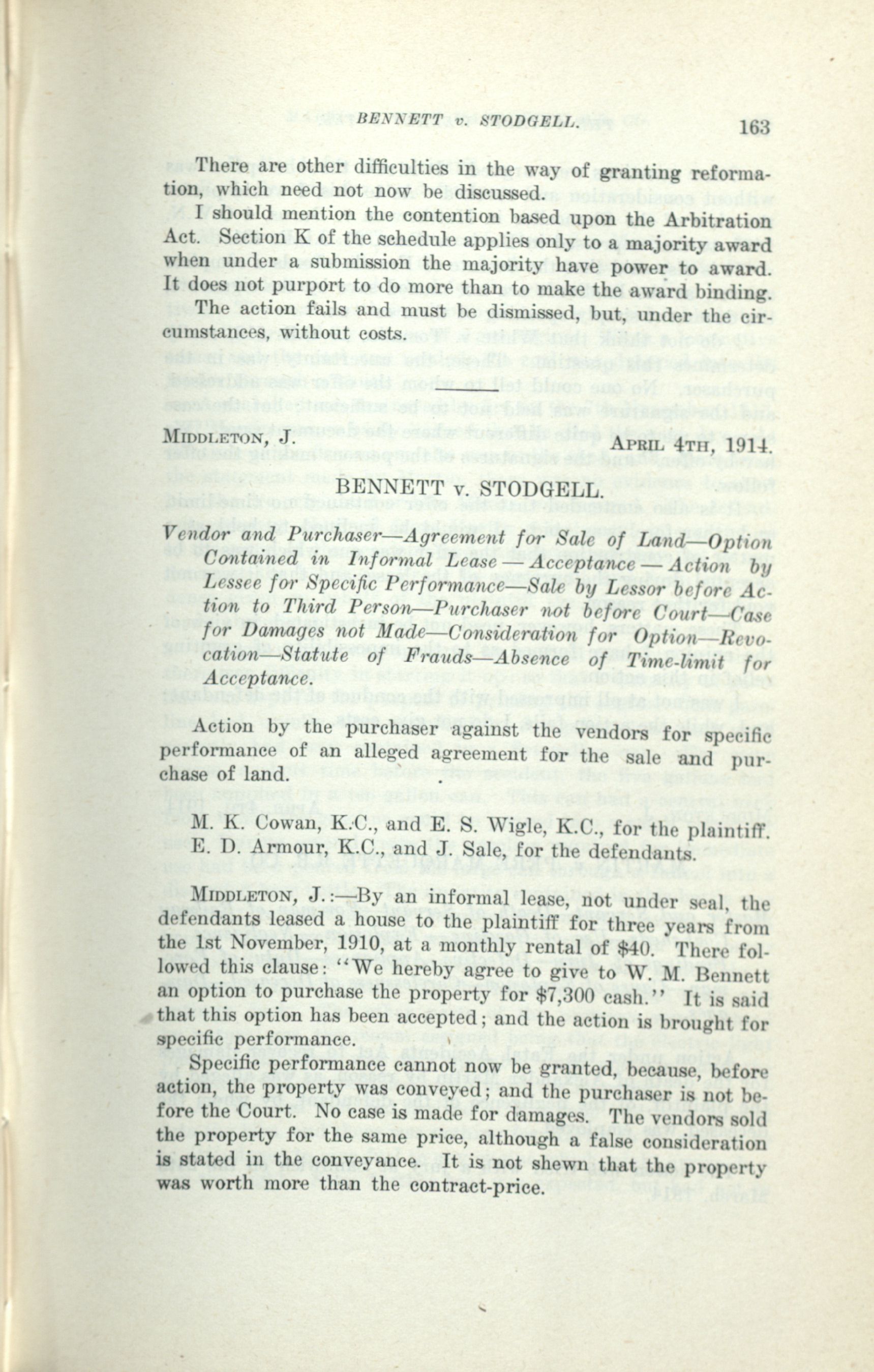 BENNETT v. STODGELL.     163

There are other difficulties in the way of granting reformation, which need not now be discussed.

I should mention the contention based upon the Arbitration Act. Section K of the schedule applies only to a majority award when under a submission the majority have power to award. It does not purport to do more than to make the award binding.

The action fails and must be dismissed, but, under the circumstances, without costs.

MIDDLETON, J.     APRIL 4TH, 1914.

BENNETT v. STODGELL.

Vendor and Purchaser—Agreement for Sale of Land—Option Contained in Informal Lease — Acceptance — Action by Lessee for Specific Performance—Sale by Lessor before Action to Third Person—Purchaser not before Court—Case for Damages not Made—Consideration for Option—Revocation—Statute of Frauds—Absence of Time-limit for Acceptance.

Action by the purchaser against the vendors for specific performance of an alleged agreement for the sale and purchase of land.

M. K. Cowan, K.C., and E. S. Wigle, K.C., for the plaintiff.
E. D. Armour, K.C., and J. Sale, for the defendants.

MIDDLETON, J.:—By an informal lease, not under seal, the defendants leased a house to the plaintiff for three years from the 1st November, 1910, at a monthly rental of $40. There followed this clause: "We hereby agree to give to W. M. Bennett an option to purchase the property for $7,300 cash." It is said that this option has been accepted; and the action is brought for specific performance.

Specific performance cannot now be granted, because, before action, the property was conveyed; and the purchaser is not before the Court. No case is made for damages. The vendors sold the property for the same price, although a false consideration is stated in the conveyance. It is not shewn that the property was worth more than the contract-price.